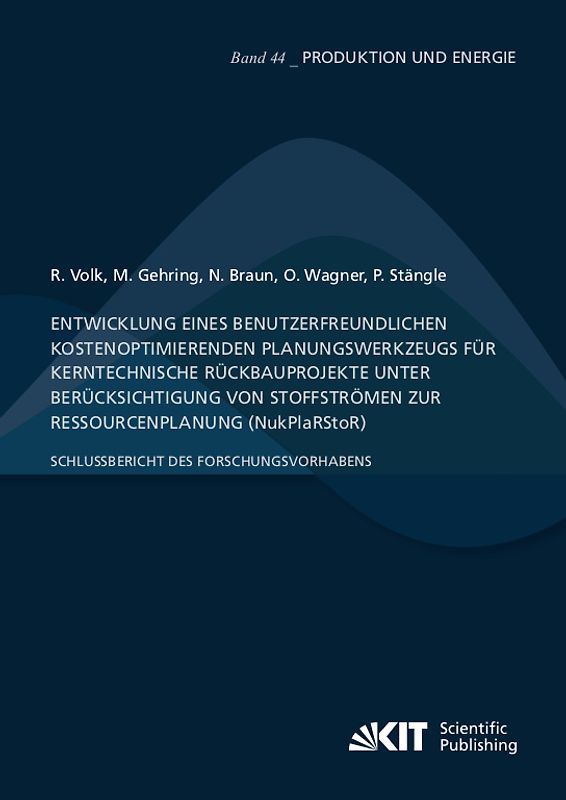 Band 44 _ PRODUKTION UND ENERGIE

R. Volk, M. Gehring, N. Braun, O. Wagner, P. Stängle

ENTWICKLUNG EINES BENUTZERFREUNDLICHEN KOSTENOPTIMIERENDEN PLANUNGSWERKZEUGS FÜR KERNTECHNISCHE RÜCKBAUPROJEKTE UNTER BERÜCKSICHTIGUNG VON STOFFSTRÖMEN ZUR RESSOURCENPLANUNG (NukPlaRStoR)

SCHLUSSBERICHT DES FORSCHUNGSVORHABENS

KIT Scientific Publishing